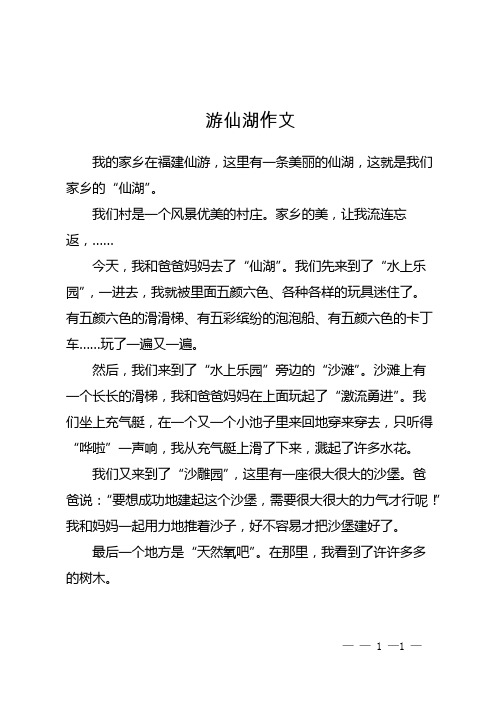 游仙湖作文

我的家乡在福建仙游，这里有一条美丽的仙湖，这就是我们家乡的“仙湖”。

我们村是一个风景优美的村庄。家乡的美，让我流连忘返，……

今天，我和爸爸妈妈去了“仙湖”。我们先来到了“水上乐园”，一进去，我就被里面五颜六色、各种各样的玩具迷住了。有五颜六色的滑滑梯、有五彩缤纷的泡泡船、有五颜六色的卡丁车……玩了一遍又一遍。

然后，我们来到了“水上乐园”旁边的“沙滩”。沙滩上有一个长长的滑梯，我和爸爸妈妈在上面玩起了“激流勇进”。我们坐上充气艇，在一个又一个小池子里来回地穿来穿去，只听得“哗啦”一声响，我从充气艇上滑了下来，溅起了许多水花。

我们又来到了“沙雕园”，这里有一座很大很大的沙堡。爸爸说：“要想成功地建起这个沙堡，需要很大很大的力气才行呢！”我和妈妈一起用力地推着沙子，好不容易才把沙堡建好了。

最后一个地方是“天然氧吧”。在那里，我看到了许许多多的树木。

— — 1 —1 —